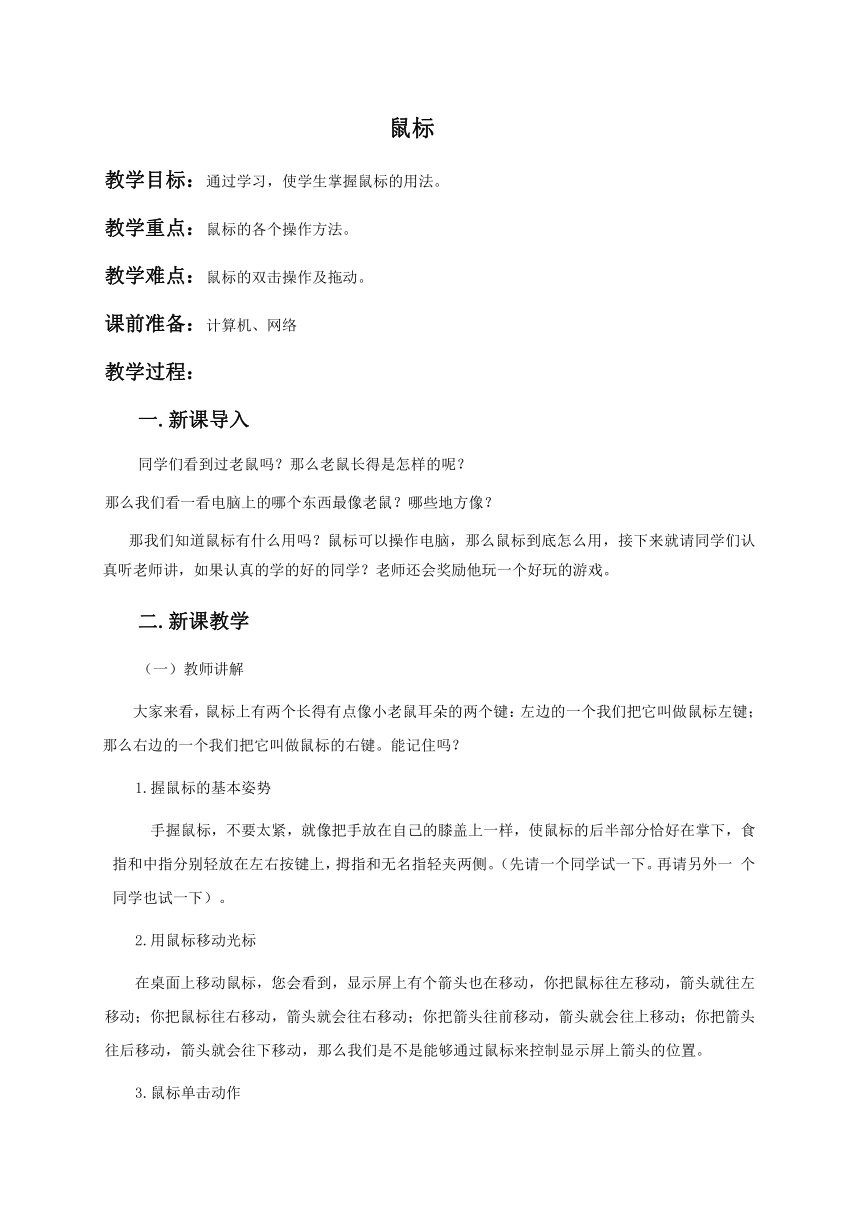 鼠标

教学目标：通过学习，使学生掌握鼠标的用法。

教学重点：鼠标的各个操作方法。

教学难点：鼠标的双击操作及拖动。

课前准备：计算机、网络

教学过程：

一. 新课导入

同学们看到过老鼠吗？那么老鼠长得是怎样的呢？

那么我们看一看电脑上的哪个东西最像老鼠？哪些地方像？

那我们知道鼠标有什么用吗？鼠标可以操作电脑，那么鼠标到底怎么用，接下来就请同学们认真听老师讲，如果认真的学的好的同学？老师还会奖励他玩一个好玩的游戏。

二. 新课教学

（一）教师讲解

大家来看，鼠标上有两个长得有点像小老鼠耳朵的两个键：左边的一个我们把它叫做鼠标左键；那么右边的一个我们把它叫做鼠标的右键。能记住吗？

1.握鼠标的基本姿势

手握鼠标，不要太紧，就像把手放在自己的膝盖上一样，使鼠标的后半部分恰好在掌下，食指和中指分别轻放在左右按键上，拇指和无名指轻夹两侧。(先请一个同学试一下。再请另外一 个同学也试一下）。

2.用鼠标移动光标

在桌面上移动鼠标，您会看到，显示屏上有个箭头也在移动，你把鼠标往左移动，箭头就往左移动；你把鼠标往右移动，箭头就会往右移动；你把箭头往前移动，箭头就会往上移动；你把箭头往后移动，箭头就会往下移动，那么我们是不是能够通过鼠标来控制显示屏上箭头的位置。

3.鼠标单击动作